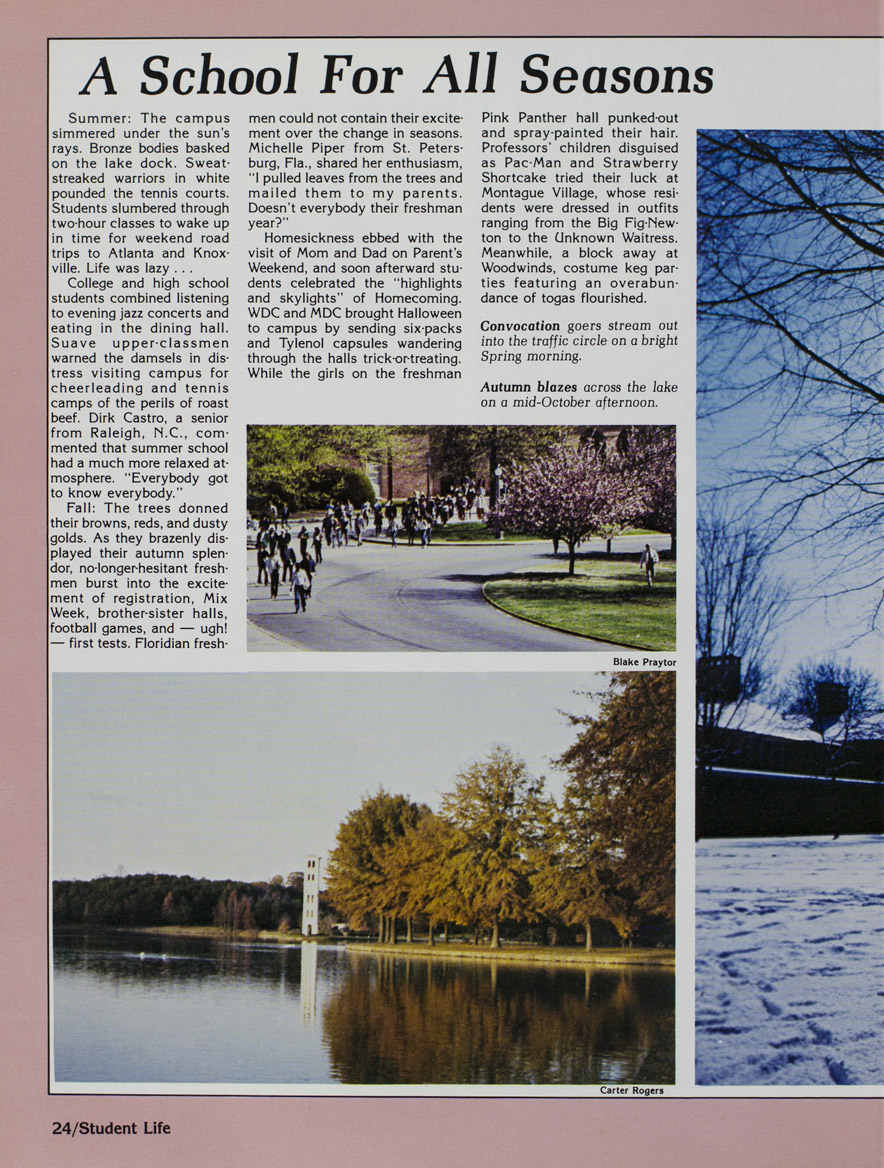 A School For All Seasons

Summer: The campus simmered under the sun's rays. Bronze bodies basked on the lake dock. Sweat-streaked warriors in white pounded the tennis courts. Students slumbered through two-hour classes to wake up in time for weekend road trips to Atlanta and Knoxville. Life was lazy . . .

College and high school students combined listening to evening jazz concerts and eating in the dining hall. Suave upper-classmen warned the damsels in distress visiting campus for cheerleading and tennis camps of the perils of roast beef. Dirk Castro, a senior from Raleigh, N.C., commented that summer school had a much more relaxed atmosphere. "Everybody got to know everybody."

Fall: The trees donned their browns, reds, and dusty golds. As they brazenly displayed their autumn splendor, no-longer-hesitant freshmen burst into the excitement of registration, Mix Week, brother-sister halls, football games, and — ugh! — first tests. Floridian freshmen could not contain their excitement over the change in seasons. Michelle Piper from St. Petersburg, Fla., shared her enthusiasm, "I pulled leaves from the trees and mailed them to my parents. Doesn't everybody their freshman year?"

Homesickness ebbed with the visit of Mom and Dad on Parent's Weekend, and soon afterward students celebrated the "highlights and skylights" of Homecoming. WDC and MDC brought Halloween to campus by sending six-packs and Tylenol capsules wandering through the halls trick-or-treating. While the girls on the freshman Pink Panther hall punked-out and spray-painted their hair. Professors' children disguised as Pac-Man and Strawberry Shortcake tried their luck at Montague Village, whose residents were dressed in outfits ranging from the Big Fig-Newton to the Unknown Waitress. Meanwhile, a block away at Woodwinds, costume keg parties featuring an overabundance of togas flourished.

Convocation goers stream out into the traffic circle on a bright Spring morning.

Autumn blazes across the lake on a mid-October afternoon.

Blake Praytor

Carter Rogers

24/Student Life